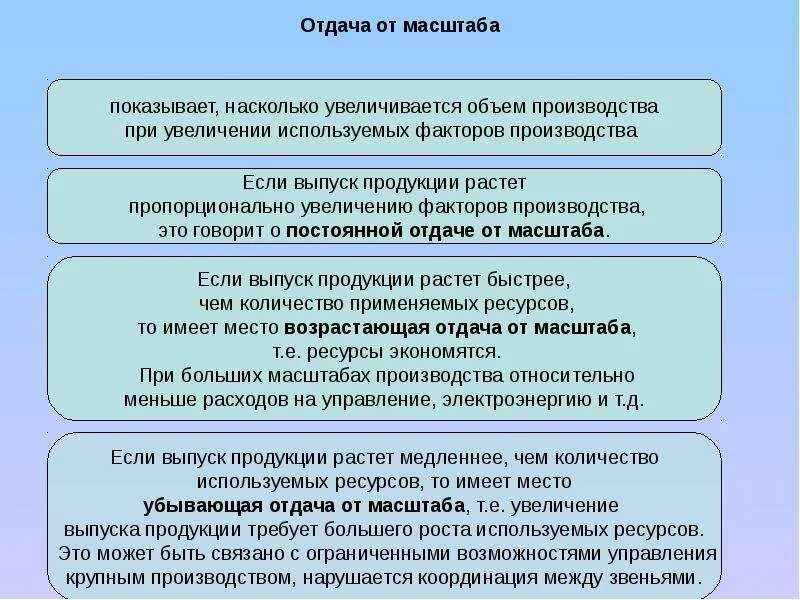 Отдача от масштаба

показывает, насколько увеличивается объем производства при увеличении используемых факторов производства

Если выпуск продукции растет пропорционально увеличению факторов производства, это говорит о постоянной отдаче от масштаба.

Если выпуск продукции растет быстрее, чем количество применяемых ресурсов, то имеет место возрастающая отдача от масштаба, т.е. ресурсы экономятся. При больших масштабах производства относительно меньше расходов на управление, электроэнергию и т.д.

Если выпуск продукции растет медленнее, чем количество используемых ресурсов, то имеет место убывающая отдача от масштаба, т.е. увеличение выпуска продукции требует большего роста используемых ресурсов. Это может быть связано с ограниченными возможностями управления крупным производством, нарушается координация между звеньями.